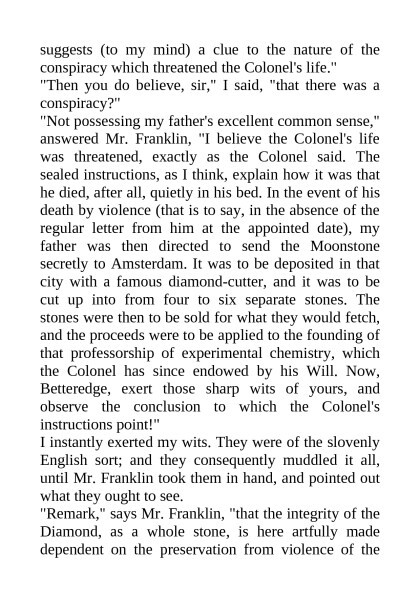 suggests (to my mind) a clue to the nature of the conspiracy which threatened the Colonel's life."

"Then you do believe, sir," I said, "that there was a conspiracy?"

"Not possessing my father's excellent common sense," answered Mr. Franklin, "I believe the Colonel's life was threatened, exactly as the Colonel said. The sealed instructions, as I think, explain how it was that he died, after all, quietly in his bed. In the event of his death by violence (that is to say, in the absence of the regular letter from him at the appointed date), my father was then directed to send the Moonstone secretly to Amsterdam. It was to be deposited in that city with a famous diamond-cutter, and it was to be cut up into from four to six separate stones. The stones were then to be sold for what they would fetch, and the proceeds were to be applied to the founding of that professorship of experimental chemistry, which the Colonel has since endowed by his Will. Now, Betteredge, exert those sharp wits of yours, and observe the conclusion to which the Colonel's instructions point!"

I instantly exerted my wits. They were of the slovenly English sort; and they consequently muddled it all, until Mr. Franklin took them in hand, and pointed out what they ought to see.

"Remark," says Mr. Franklin, "that the integrity of the Diamond, as a whole stone, is here artfully made dependent on the preservation from violence of the